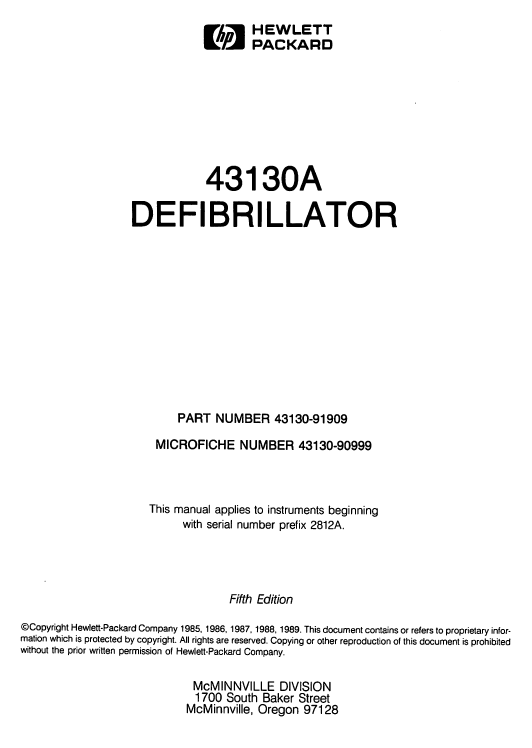 hp HEWLETT PACKARD

43130A
DEFIBRILLATOR

PART NUMBER 43130-91909

MICROFICHE NUMBER 43130-90999

This manual applies to instruments beginning with serial number prefix 2812A.

Fifth Edition

©Copyright Hewlett-Packard Company 1985, 1986, 1987, 1988, 1989. This document contains or refers to proprietary information which is protected by copyright. All rights are reserved. Copying or other reproduction of this document is prohibited without the prior written permission of Hewlett-Packard Company.

McMINNVILLE DIVISION
1700 South Baker Street
McMinnville, Oregon 97128